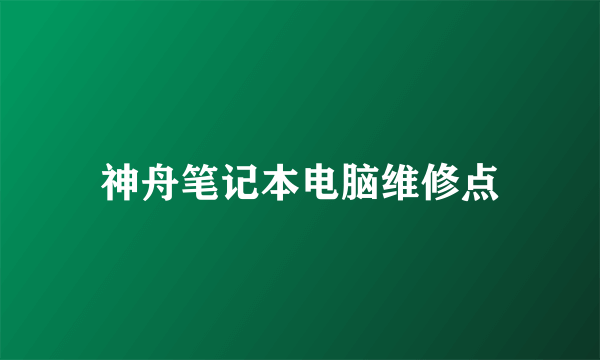 神舟笔记本电脑维修点